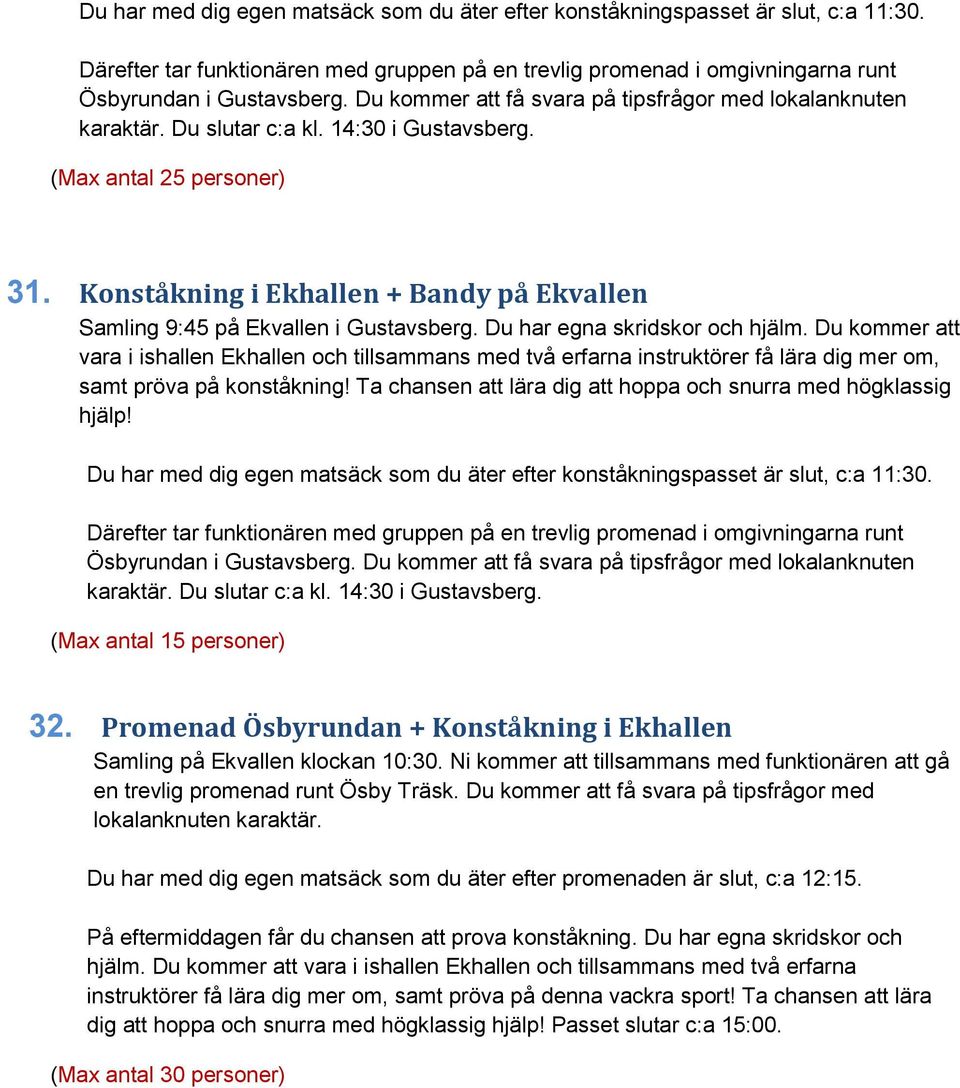 Du har med dig egen matsäck som du äter efter konståkningspasset är slut, c:a 11:30.

Därefter tar funktionären med gruppen på en trevlig promenad i omgivningarna runt Ösbyrundan i Gustavsberg. Du kommer att få svara på tipsfrågor med lokalanknuten karaktär. Du slutar c:a kl. 14:30 i Gustavsberg.

(Max antal 25 personer)

31. Konståkning i Ekhallen + Bandy på Ekvallen

Samling 9:45 på Ekvallen i Gustavsberg. Du har egna skridskor och hjälm. Du kommer att vara i ishallen Ekhallen och tillsammans med två erfarna instruktörer få lära dig mer om, samt pröva på konståkning! Ta chansen att lära dig att hoppa och snurra med högklassig hjälp!

Du har med dig egen matsäck som du äter efter konståkningspasset är slut, c:a 11:30.

Därefter tar funktionären med gruppen på en trevlig promenad i omgivningarna runt Ösbyrundan i Gustavsberg. Du kommer att få svara på tipsfrågor med lokalanknuten karaktär. Du slutar c:a kl. 14:30 i Gustavsberg.

(Max antal 15 personer)

32. Promenad Ösbyrundan + Konståkning i Ekhallen

Samling på Ekvallen klockan 10:30. Ni kommer att tillsammans med funktionären att gå en trevlig promenad runt Ösby Träsk. Du kommer att få svara på tipsfrågor med lokalanknuten karaktär.

Du har med dig egen matsäck som du äter efter promenaden är slut, c:a 12:15.

På eftermiddagen får du chansen att prova konståkning. Du har egna skridskor och hjälm. Du kommer att vara i ishallen Ekhallen och tillsammans med två erfarna instruktörer få lära dig mer om, samt pröva på denna vackra sport! Ta chansen att lära dig att hoppa och snurra med högklassig hjälp! Passet slutar c:a 15:00.

(Max antal 30 personer)